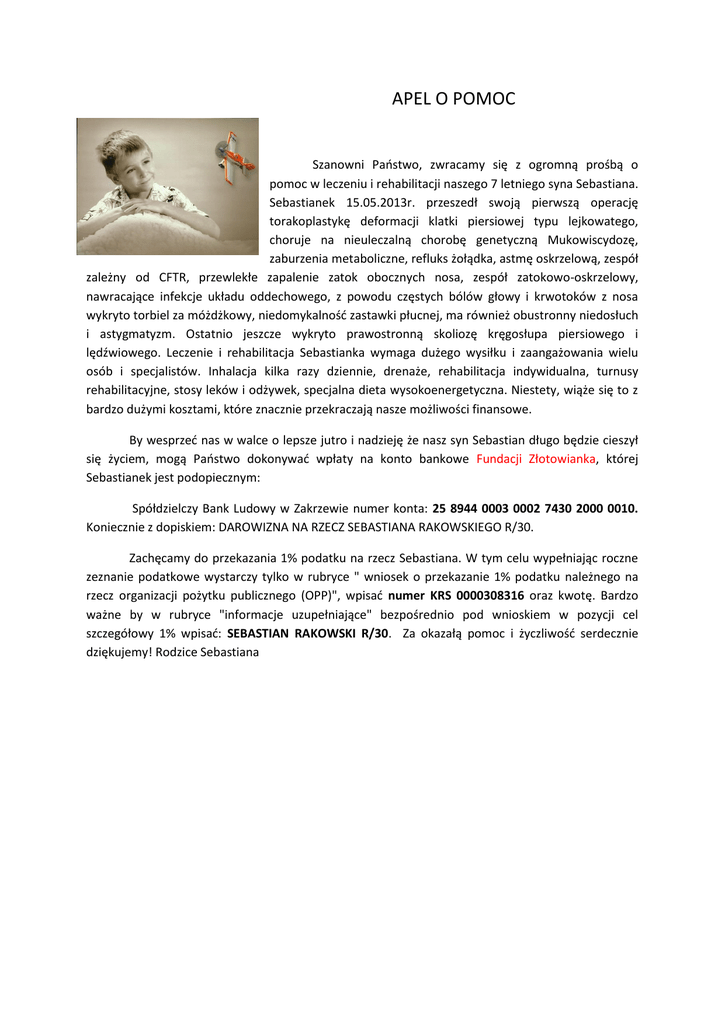 APEL O POMOC

Szanowni Państwo, zwracamy się z ogromną prośbą o pomoc w leczeniu i rehabilitacji naszego 7 letniego syna Sebastiana. Sebastianek 15.05.2013r. przeszedł swoją pierwszą operację torakoplastykę deformacji klatki piersiowej typu lejkowatego, choruje na nieuleczalną chorobę genetyczną Mukowiscydozę, zaburzenia metaboliczne, refluks żołądka, astmę oskrzelową, zespół zależny od CFTR, przewlekłe zapalenie zatok obocznych nosa, zespół zatokowo-oskrzelowy, nawracające infekcje układu oddechowego, z powodu częstych bólów głowy i krwotoków z nosa wykryto torbiel za móżdżkowy, niedomykalność zastawki płucnej, ma również obustronny niedosłuch i astygmatyzm. Ostatnio jeszcze wykryto prawostronną skoliozę kręgosłupa piersiowego i lędźwiowego. Leczenie i rehabilitacja Sebastianka wymaga dużego wysiłku i zaangażowania wielu osób i specjalistów. Inhalacja kilka razy dziennie, drenaże, rehabilitacja indywidualna, turnusy rehabilitacyjne, stosy leków i odżywek, specjalna dieta wysokoenergetyczna. Niestety, wiąże się to z bardzo dużymi kosztami, które znacznie przekraczają nasze możliwości finansowe.

By wesprzeć nas w walce o lepsze jutro i nadzieję że nasz syn Sebastian długo będzie cieszył się życiem, mogą Państwo dokonywać wpłaty na konto bankowe Fundacji Złotowianka, której Sebastianek jest podopiecznym:

Spółdzielczy Bank Ludowy w Zakrzewie numer konta: 25 8944 0003 0002 7430 2000 0010. Koniecznie z dopiskiem: DAROWIZNA NA RZECZ SEBASTIANA RAKOWSKIEGO R/30.

Zachęcamy do przekazania 1% podatku na rzecz Sebastiana. W tym celu wypełniając roczne zeznanie podatkowe wystarczy tylko w rubryce " wniosek o przekazanie 1% podatku należnego na rzecz organizacji pożytku publicznego (OPP)", wpisać numer KRS 0000308316 oraz kwotę. Bardzo ważne by w rubryce "informacje uzupełniające" bezpośrednio pod wnioskiem w pozycji cel szczegółowy 1% wpisać: SEBASTIAN RAKOWSKI R/30. Za okazałą pomoc i życzliwość serdecznie dziękujemy! Rodzice Sebastiana